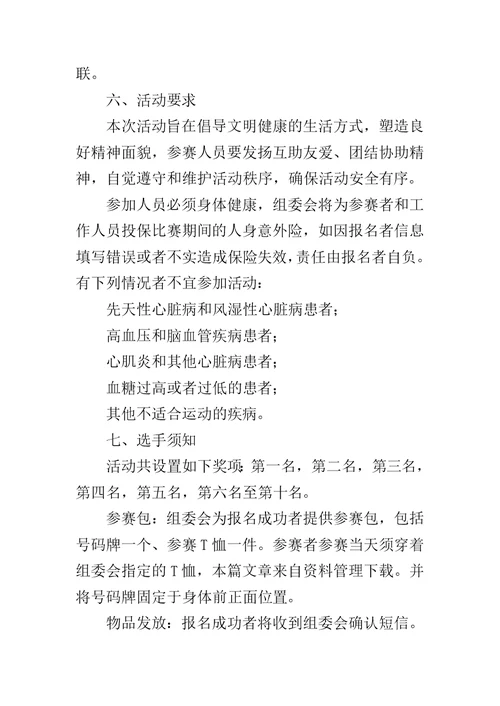 联。

六、活动要求

本次活动旨在倡导文明健康的生活方式，塑造良好精神面貌，参赛人员要发扬互助友爱、团结协助精神，自觉遵守和维护活动秩序，确保活动安全有序。

参加人员必须身体健康，组委会将为参赛者和工作人员投保比赛期间的人身意外险，如因报名者信息填写错误或者不实造成保险失效，责任由报名者自负。有下列情况者不宜参加活动：

先天性心脏病和风湿性心脏病患者；

高血压和脑血管疾病患者；

心肌炎和其他心脏病患者；

血糖过高或者过低的患者；

其他不适合运动的疾病。

七、选手须知

活动共设置如下奖项：第一名，第二名，第三名，第四名，第五名，第六名至第十名。

参赛包：组委会为报名成功者提供参赛包，包括号码牌一个、参赛T恤一件。参赛者参赛当天须穿着组委会指定的T恤，本篇文章来自资料管理下载。并将号码牌固定于身体前正面位置。

物品发放：报名成功者将收到组委会确认短信。